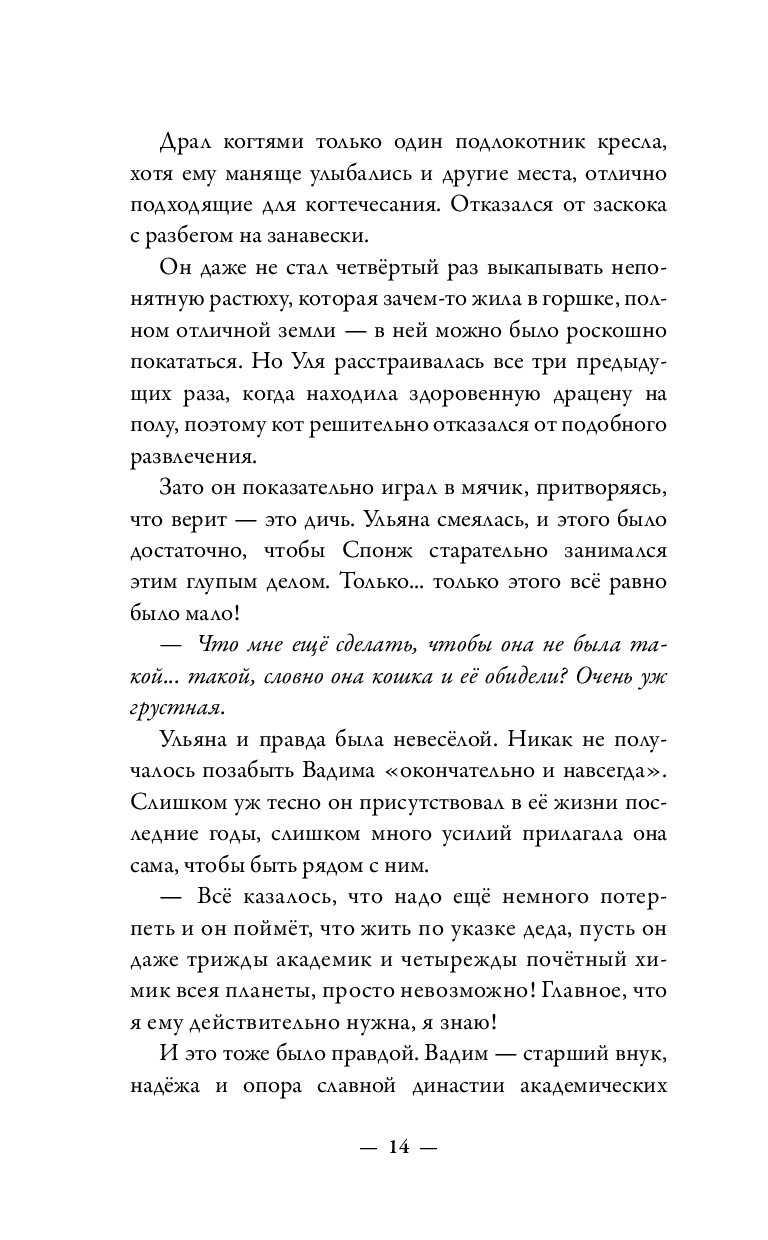 Драл когтями только один подлокотник кресла, хотя ему маняще улыбались и другие места, отлично подходящие для когтечесания. Отказался от заскока с разбегом на занавески.

Он даже не стал четвёртый раз выкапывать непонятную растюху, которая зачем-то жила в горшке, полном отличной земли — в ней можно было роскошно покататься. Но Уля расстраивалась все три предыдущих раза, когда находила здоровенную драцену на полу, поэтому кот решительно отказался от подобного развлечения.

Зато он показательно играл в мячик, притворяясь, что верит — это дичь. Ульяна смеялась, и этого было достаточно, чтобы Спонж старательно занимался этим глупым делом. Только... только этого всё равно было мало!

— Что мне ещё сделать, чтобы она не была такой... такой, словно она кошка и её обидели? Очень уж грустная.

Ульяна и правда была невесёлой. Никак не получалось позабыть Вадима «окончательно и навсегда». Слишком уж тесно он присутствовал в её жизни последние годы, слишком много усилий прилагала она сама, чтобы быть рядом с ним.

— Всё казалось, что надо ещё немного потерпеть и он поймёт, что жить по указке деда, пусть он даже трижды академик и четырежды почётный химик всея планеты, просто невозможно! Главное, что я ему действительно нужна, я знаю!

И это тоже было правдой. Вадим — старший внук, надёжа и опора славной династии академических

— 14 —